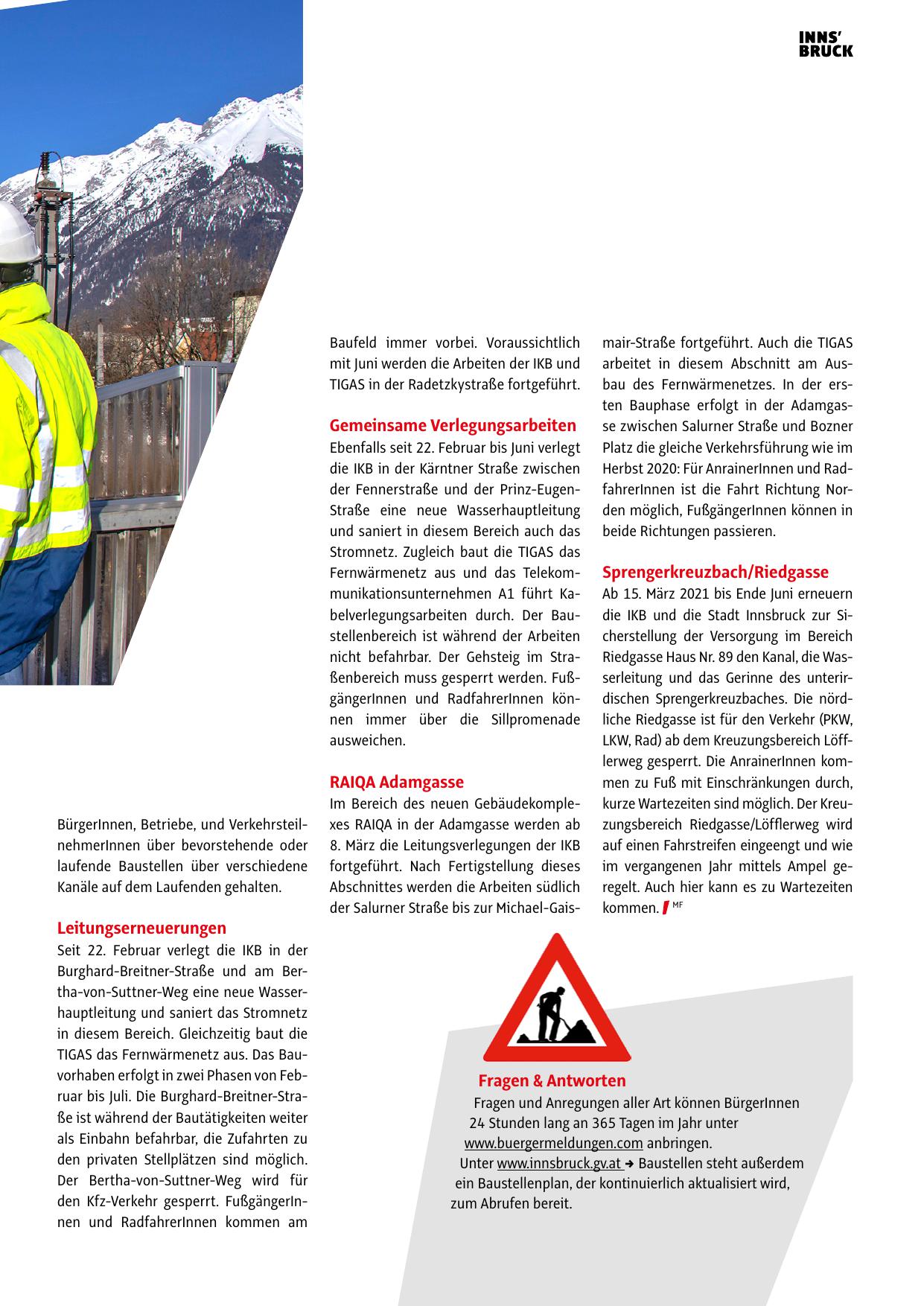 INNS'
BRUCK

BürgerInnen, Betriebe, und VerkehrsteilnehmerInnen über bevorstehende oder laufende Baustellen über verschiedene Kanäle auf dem Laufenden gehalten.

Leitungserneuerungen
Seit 22. Februar verlegt die IKB in der Burghard-Breitner-Straße und am Bertha-von-Suttner-Weg eine neue Wasserhauptleitung und saniert das Stromnetz in diesem Bereich. Gleichzeitig baut die TIGAS das Fernwärmenetz aus. Das Bauvorhaben erfolgt in zwei Phasen von Februar bis Juli. Die Burghard-Breitner-Straße ist während der Bautätigkeiten weiter als Einbahn befahrbar, die Zufahrten zu den privaten Stellplätzen sind möglich. Der Bertha-von-Suttner-Weg wird für den Kfz-Verkehr gesperrt. FußgängerInnen und RadfahrerInnen kommen am Baufeld immer vorbei. Voraussichtlich mit Juni werden die Arbeiten der IKB und TIGAS in der Radetzkystraße fortgeführt.

Gemeinsame Verlegungsarbeiten
Ebenfalls seit 22. Februar bis Juni verlegt die IKB in der Kärntner Straße zwischen der Fennerstraße und der Prinz-Eugen-Straße eine neue Wasserhauptleitung und saniert in diesem Bereich auch das Stromnetz. Zugleich baut die TIGAS das Fernwärmenetz aus und das Telekommunikationsunternehmen A1 führt Kabelverlegungsarbeiten durch. Der Baustellenbereich ist während der Arbeiten nicht befahrbar. Der Gehsteig im Straßenbereich muss gesperrt werden. FußgängerInnen und RadfahrerInnen können immer über die Sillpromenade ausweichen.

RAIQA Adamgasse
Im Bereich des neuen Gebäudekomplexes RAIQA in der Adamgasse werden ab 8. März die Leitungsverlegungen der IKB fortgeführt. Nach Fertigstellung dieses Abschnittes werden die Arbeiten südlich der Salurner Straße bis zur Michael-Gaismair-Straße fortgeführt. Auch die TIGAS arbeitet in diesem Abschnitt am Ausbau des Fernwärmenetzes. In der ersten Bauphase erfolgt in der Adamgasse zwischen Salurner Straße und Bozner Platz die gleiche Verkehrsführung wie im Herbst 2020: Für AnrainerInnen und RadfahrerInnen ist die Fahrt Richtung Norden möglich, FußgängerInnen können in beide Richtungen passieren.

Sprengerkreuzbach/Riedgasse
Ab 15. März 2021 bis Ende Juni erneuern die IKB und die Stadt Innsbruck zur Sicherstellung der Versorgung im Bereich Riedgasse Haus Nr. 89 den Kanal, die Wasserleitung und das Gerinne des unterirdischen Sprengerkreuzbaches. Die nördliche Riedgasse ist für den Verkehr (PKW, LKW, Rad) ab dem Kreuzungsbereich Löfflerweg gesperrt. Die AnrainerInnen kommen zu Fuß mit Einschränkungen durch, kurze Wartezeiten sind möglich. Der Kreuzungsbereich Riedgasse/Löfflerweg wird auf einen Fahrstreifen eingeengt und wie im vergangenen Jahr mittels Ampel geregelt. Auch hier kann es zu Wartezeiten kommen. MF

Fragen & Antworten
Fragen und Anregungen aller Art können BürgerInnen 24 Stunden lang an 365 Tagen im Jahr unter www.buergermeldungen.com anbringen.
Unter www.innsbruck.gv.at → Baustellen steht außerdem ein Baustellenplan, der kontinuierlich aktualisiert wird, zum Abrufen bereit.